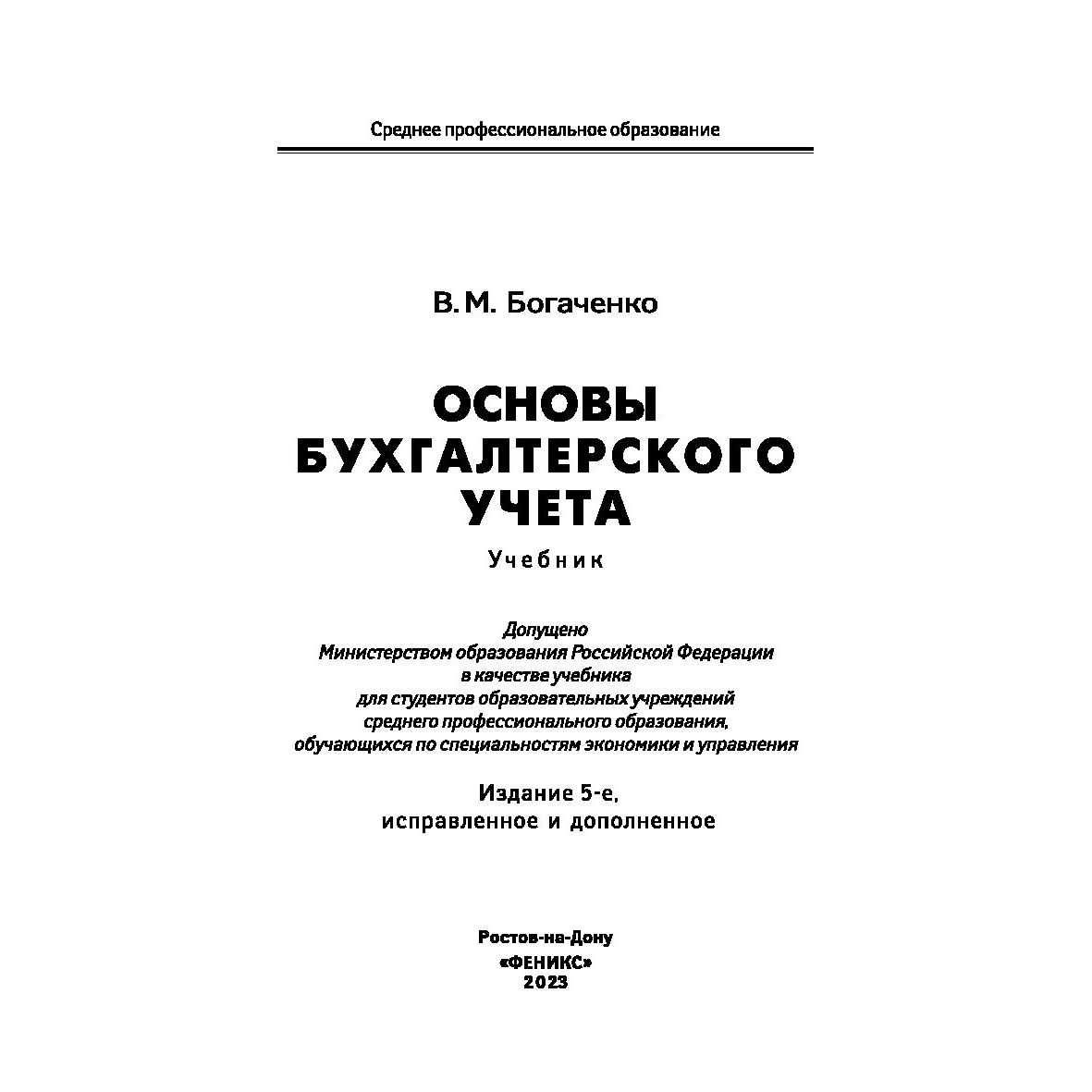 Среднее профессиональное образование

В. М. Богаченко

ОСНОВЫ БУХГАЛТЕРСКОГО УЧЕТА

Учебник

Допущено
Министерством образования Российской Федерации
в качестве учебника
для студентов образовательных учреждений
среднего профессионального образования,
обучающихся по специальностям экономики и управления

Издание 5-е,
исправленное и дополненное

Ростов-на-Дону
«ФЕНИКС»
2023